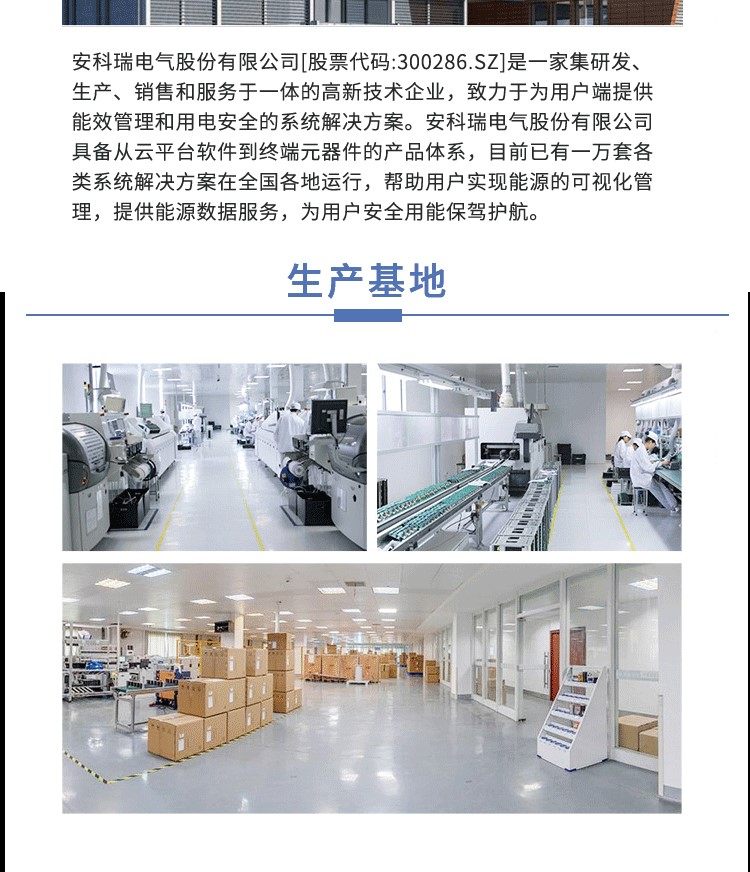 安科瑞电气股份有限公司[股票代码:300286.SZ]是一家集研发、生产、销售和服务于一体的高新技术企业，致力于为用户端提供能效管理和用电安全的系统解决方案。安科瑞电气股份有限公司具备从云平台软件到终端元器件的产品体系，目前已有一万套各类系统解决方案在全国各地运行，帮助用户实现能源的可视化管理，提供能源数据服务，为用户安全用能保驾护航。

生产基地